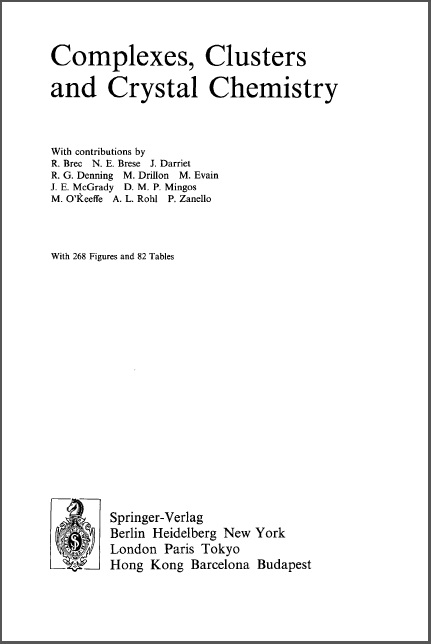 Complexes, Clusters and Crystal Chemistry

With contributions by
R. Brec N. E. Brese J. Darriet
R. G. Denning M. Drillon M. Evain
J. E. McGrady D. M. P. Mingos
M. O'Keeffe A. L. Rohl P. Zanello

With 268 Figures and 82 Tables

Springer-Verlag
Berlin Heidelberg New York
London Paris Tokyo
Hong Kong Barcelona Budapest